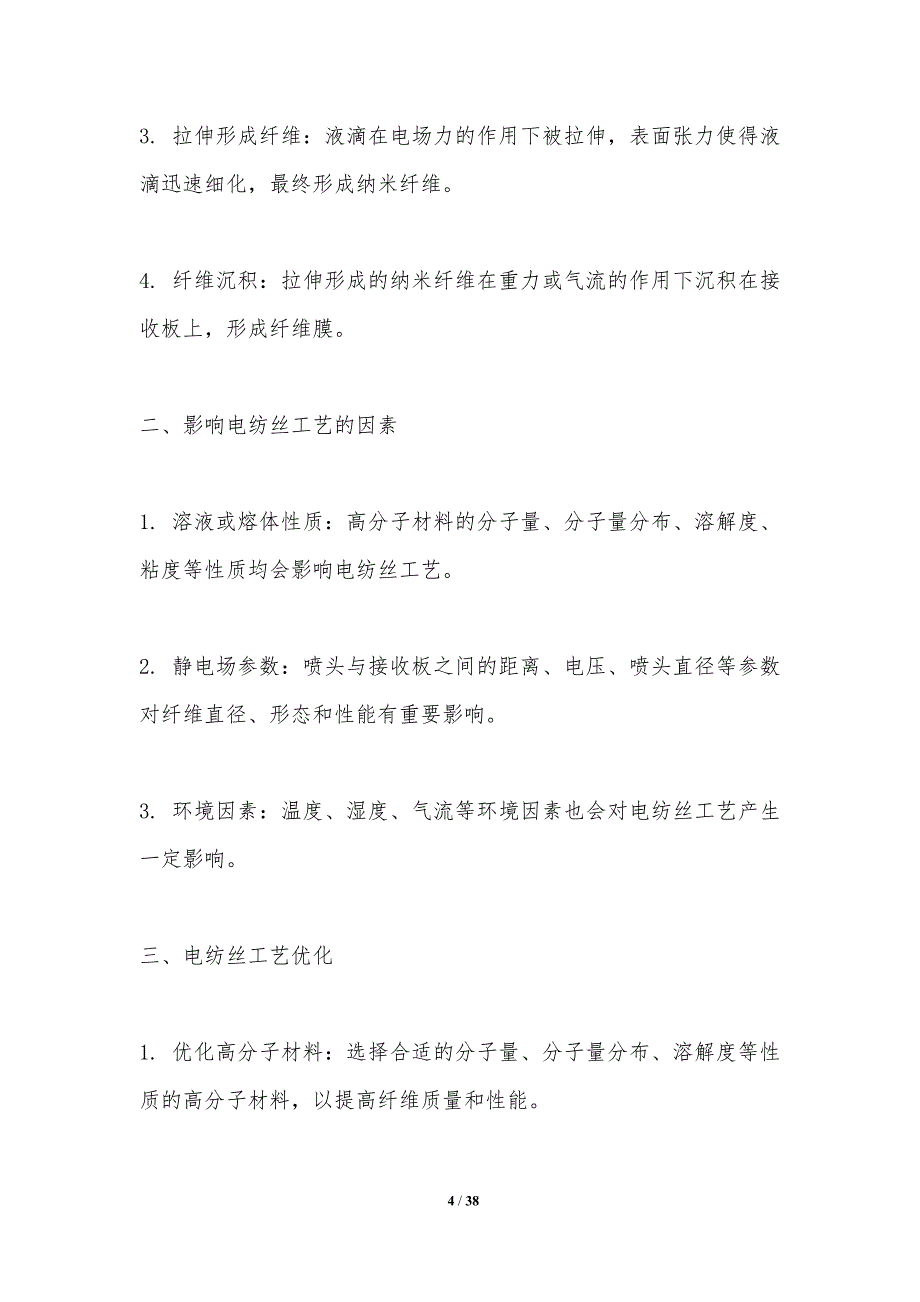 3. 拉伸形成纤维：液滴在电场力的作用下被拉伸，表面张力使得液滴迅速细化，最终形成纳米纤维。

4. 纤维沉积：拉伸形成的纳米纤维在重力或气流的作用下沉积在接收板上，形成纤维膜。

二、影响电纺丝工艺的因素

1. 溶液或熔体性质：高分子材料的分子量、分子量分布、溶解度、粘度等性质均会影响电纺丝工艺。

2. 静电场参数：喷头与接收板之间的距离、电压、喷头直径等参数对纤维直径、形态和性能有重要影响。

3. 环境因素：温度、湿度、气流等环境因素也会对电纺丝工艺产生一定影响。

三、电纺丝工艺优化

1. 优化高分子材料：选择合适的分子量、分子量分布、溶解度等性质的高分子材料，以提高纤维质量和性能。

4 / 38